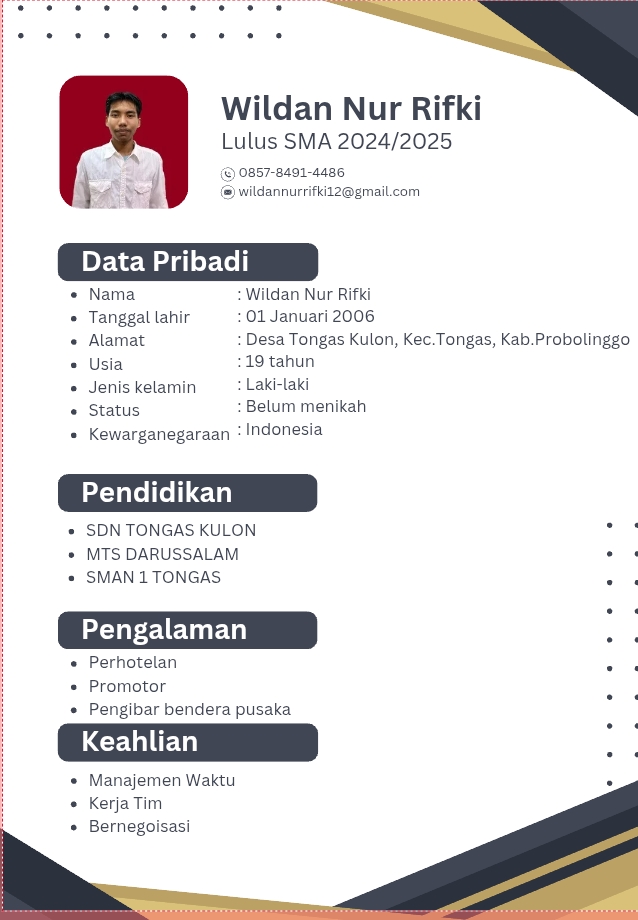 Wildan Nur Rifki
Lulus SMA 2024/2025

0857-8491-4486
wildannurrifki12@gmail.com

Data Pribadi

- Nama : Wildan Nur Rifki
- Tanggal lahir : 01 Januari 2006
- Alamat : Desa Tongas Kulon, Kec.Tongas, Kab.Probolinggo
- Usia : 19 tahun
- Jenis kelamin : Laki-laki
- Status : Belum menikah
- Kewarganegaraan : Indonesia

Pendidikan

- SDN TONGAS KULON
- MTS DARUSSALAM
- SMAN 1 TONGAS

Pengalaman

- Perhotelan
- Promotor
- Pengibar bendera pusaka

Keahlian

- Manajemen Waktu
- Kerja Tim
- Bernegoisasi